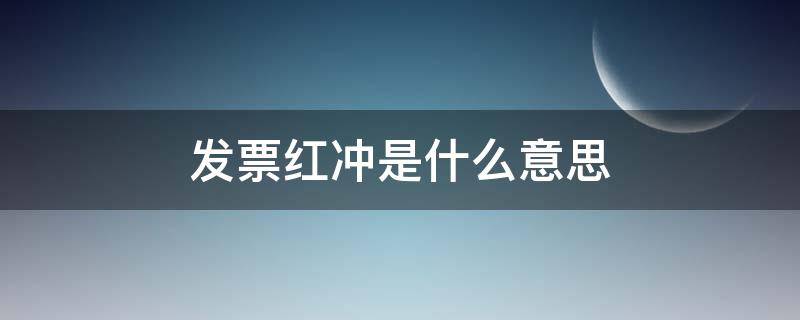 发票红冲是什么意思